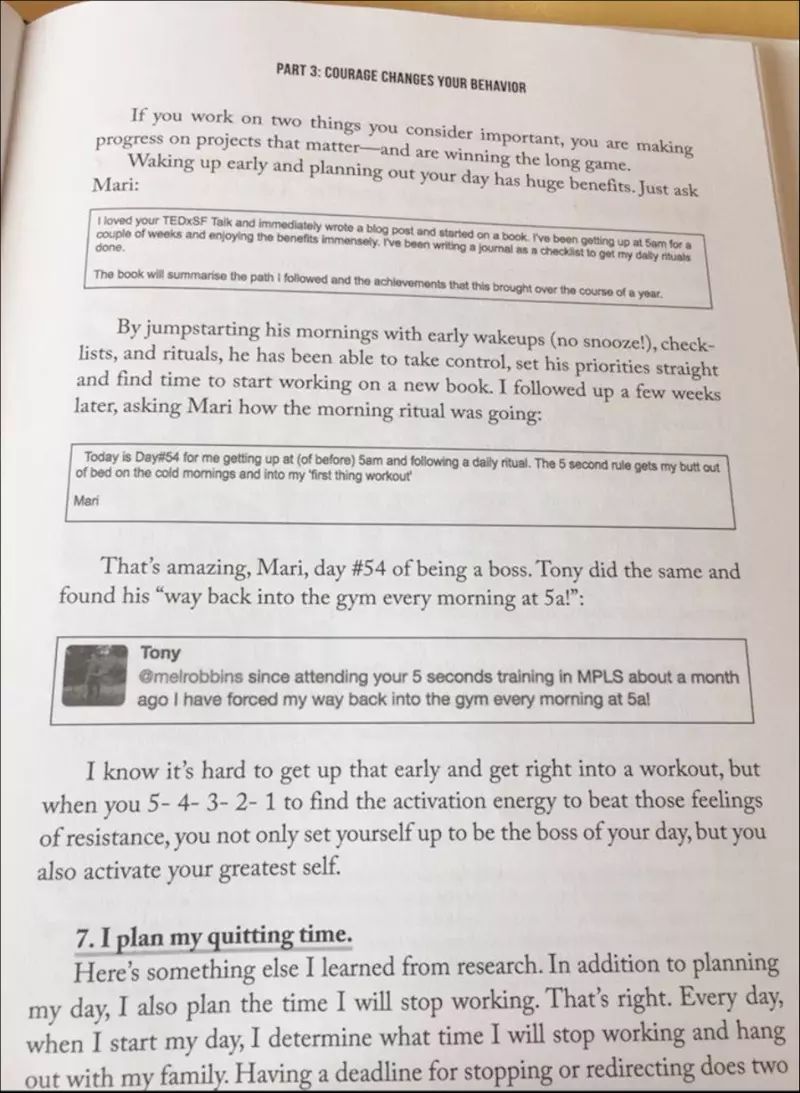 PART 3: COURAGE CHANGES YOUR BEHAVIOR

If you work on two things you consider important, you are making progress on projects that matter—and are winning the long game.

Waking up early and planning out your day has huge benefits. Just ask Mari:

I loved your TEDxSF Talk and immediately wrote a blog post and started on a book. I've been getting up at 5am for a couple of weeks and enjoying the benefits immensely. I've been writing a journal as a checklist to get my daily rituals done.

The book will summarise the path I followed and the achievements that this brought over the course of a year.

By jumpstarting his mornings with early wakeups (no snooze!), checklists, and rituals, he has been able to take control, set his priorities straight and find time to start working on a new book. I followed up a few weeks later, asking Mari how the morning ritual was going:

Today is Day#54 for me getting up at (of before) 5am and following a daily ritual. The 5 second rule gets my butt out of bed on the cold mornings and into my 'first thing workout'

Mari

That's amazing, Mari, day #54 of being a boss. Tony did the same and found his "way back into the gym every morning at 5a!":

Tony
@melrobbins since attending your 5 seconds training in MPLS about a month ago I have forced my way back into the gym every morning at 5a!

I know it's hard to get up that early and get right into a workout, but when you 5- 4- 3- 2- 1 to find the activation energy to beat those feelings of resistance, you not only set yourself up to be the boss of your day, but you also activate your greatest self.

7. I plan my quitting time.

Here's something else I learned from research. In addition to planning my day, I also plan the time I will stop working. That's right. Every day, when I start my day, I determine what time I will stop working and hang out with my family. Having a deadline for stopping or redirecting does two